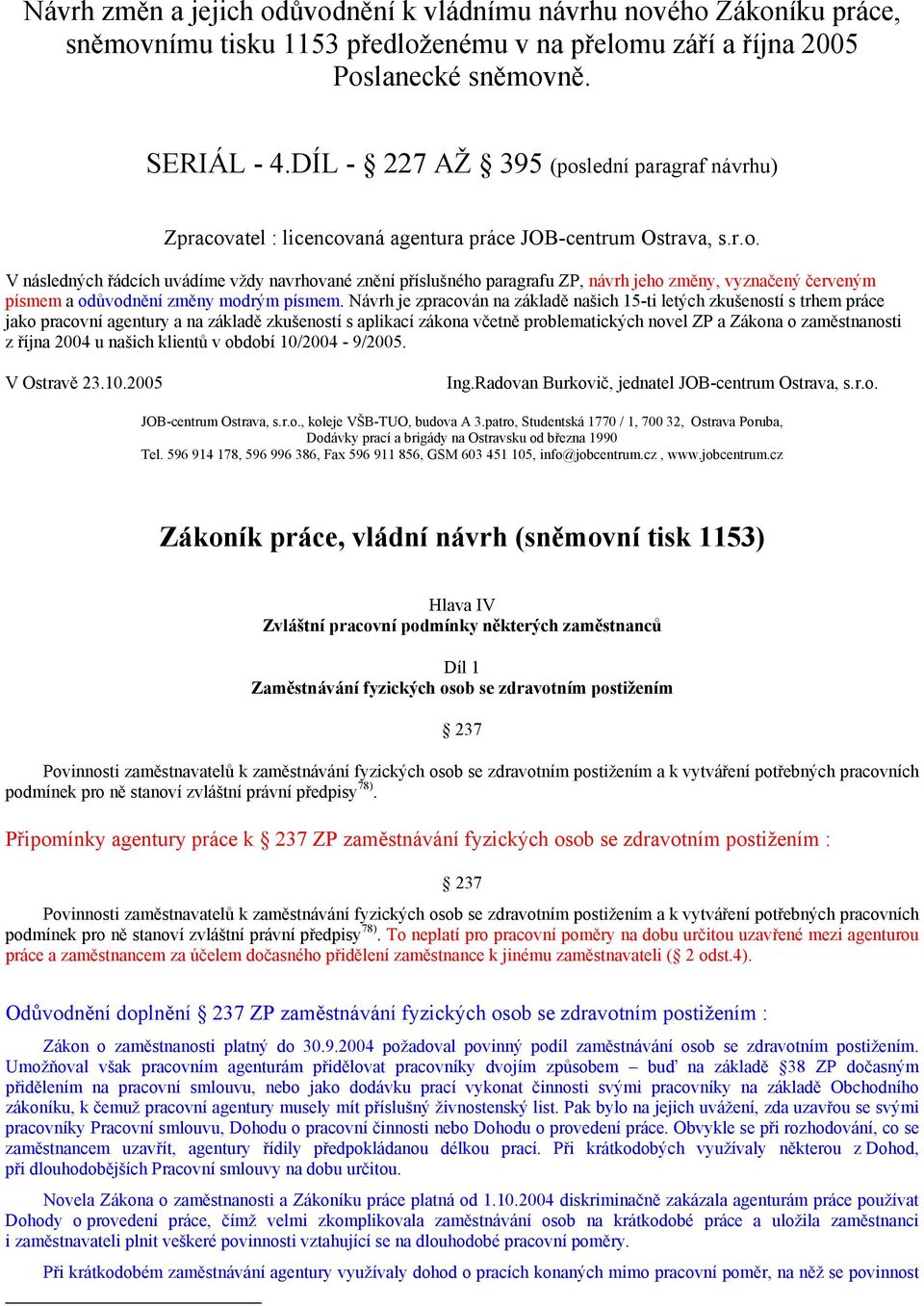 Návrh změn a jejich odůvodnění k vládnímu návrhu nového Zákoníku práce, sněmovnímu tisku 1153 předloženému v na přelomu září a října 2005 Poslanecké sněmovně.

SERIÁL - 4.DÍL - § 227 AŽ § 395 (poslední paragraf návrhu)

Zpracovatel : licencovaná agentura práce JOB-centrum Ostrava, s.r.o.

V následných řádcích uvádíme vždy navrhované znění příslušného paragrafu ZP, návrh jeho změny, vyznačený červeným písmem a odůvodnění změny modrým písmem. Návrh je zpracován na základě našich 15-ti letých zkušeností s trhem práce jako pracovní agentury a na základě zkušeností s aplikací zákona včetně problematických novel ZP a Zákona o zaměstnanosti z října 2004 u našich klientů v období 10/2004 - 9/2005.

V Ostravě 23.10.2005

Ing.Radovan Burkovič, jednatel JOB-centrum Ostrava, s.r.o.

JOB-centrum Ostrava, s.r.o., koleje VŠB-TUO, budova A 3.patro, Studentská 1770 / 1, 700 32, Ostrava Poruba, Dodávky prací a brigády na Ostravsku od března 1990
Tel. 596 914 178, 596 996 386, Fax 596 911 856, GSM 603 451 105, info@jobcentrum.cz , www.jobcentrum.cz

Zákoník práce, vládní návrh (sněmovní tisk 1153)

Hlava IV
Zvláštní pracovní podmínky některých zaměstnanců

Díl 1
Zaměstnávání fyzických osob se zdravotním postižením

§ 237

Povinnosti zaměstnavatelů k zaměstnávání fyzických osob se zdravotním postižením a k vytváření potřebných pracovních podmínek pro ně stanoví zvláštní právní předpisy$^{78)}$.

Připomínky agentury práce k § 237 ZP zaměstnávání fyzických osob se zdravotním postižením :

§ 237

Povinnosti zaměstnavatelů k zaměstnávání fyzických osob se zdravotním postižením a k vytváření potřebných pracovních podmínek pro ně stanoví zvláštní právní předpisy$^{78)}$. To neplatí pro pracovní poměry na dobu určitou uzavřené mezi agenturou práce a zaměstnancem za účelem dočasného přidělení zaměstnance k jinému zaměstnavateli (§ 2 odst.4).

Odůvodnění doplnění § 237 ZP zaměstnávání fyzických osob se zdravotním postižením :

Zákon o zaměstnanosti platný do 30.9.2004 požadoval povinný podíl zaměstnávání osob se zdravotním postižením. Umožňoval však pracovním agenturám přidělovat pracovníky dvojím způsobem – buď na základě §38 ZP dočasným přidělením na pracovní smlouvu, nebo jako dodávku prací vykonat činnosti svými pracovníky na základě Obchodního zákoníku, k čemuž pracovní agentury musely mít příslušný živnostenský list. Pak bylo na jejich uvážení, zda uzavřou se svými pracovníky Pracovní smlouvu, Dohodu o pracovní činnosti nebo Dohodu o provedení práce. Obvykle se při rozhodování, co se zaměstnancem uzavřít, agentury řídily předpokládanou délkou prací. Při krátkodobých využívaly některou z Dohod, při dlouhodobějších Pracovní smlouvy na dobu určitou.

Novela Zákona o zaměstnanosti a Zákoníku práce platná od 1.10.2004 diskriminačně zakázala agenturám práce používat Dohody o provedení práce, čímž velmi zkomplikovala zaměstnávání osob na krátkodobé práce a uložila zaměstnanci i zaměstnavateli plnit veškeré povinnosti vztahující se na dlouhodobé pracovní poměry.

Při krátkodobém zaměstnávání agentury využívaly dohod o pracích konaných mimo pracovní poměr, na něž se povinnost